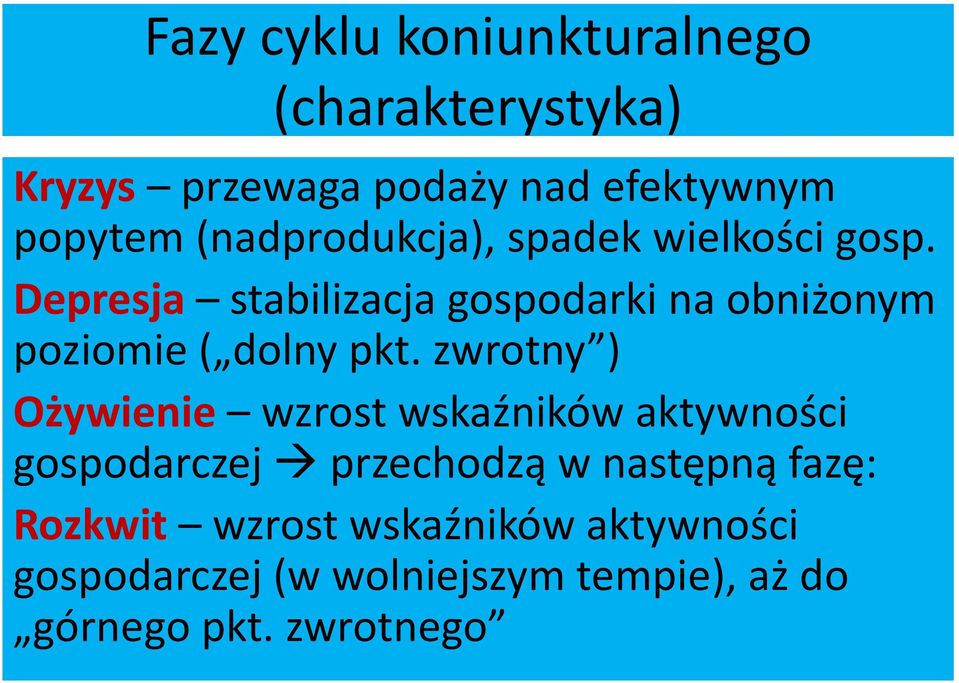 Fazy cyklu koniunkturalnego (charakterystyka)

Kryzys – przewaga podaży nad efektywnym popytem (nadprodukcja), spadek wielkości gosp.

Depresja – stabilizacja gospodarki na obniżonym poziomie („dolny pkt. zwrotny”)

Ożywienie – wzrost wskaźników aktywności gospodarczej → przechodzą w następną fazę:

Rozkwit – wzrost wskaźników aktywności gospodarczej (w wolniejszym tempie), aż do „górnego pkt. zwrotnego”